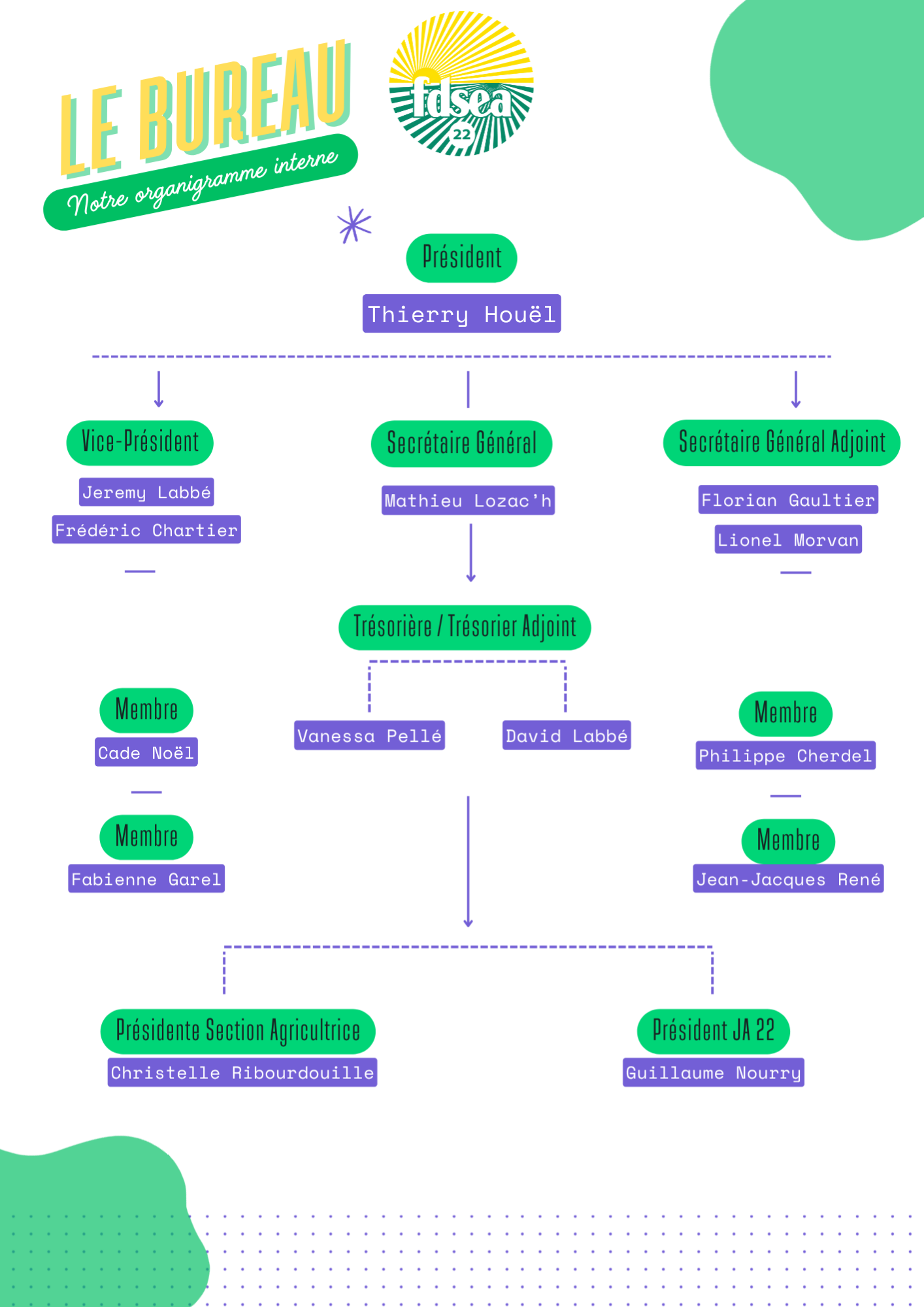 LE BUREAU

Notre organigramme interne

fdsea 22

Président

Thierry Houël

Vice-Président

Jeremy Labbé

Frédéric Chartier

Secrétaire Général

Mathieu Lozac'h

Secrétaire Général Adjoint

Florian Gaultier

Lionel Morvan

Trésorière / Trésorier Adjoint

Vanessa Pellé

David Labbé

Membre

Cade Noël

Membre

Fabienne Garel

Membre

Philippe Cherdel

Membre

Jean-Jacques René

Présidente Section Agricultrice

Christelle Ribourdouille

Président JA 22

Guillaume Nourry